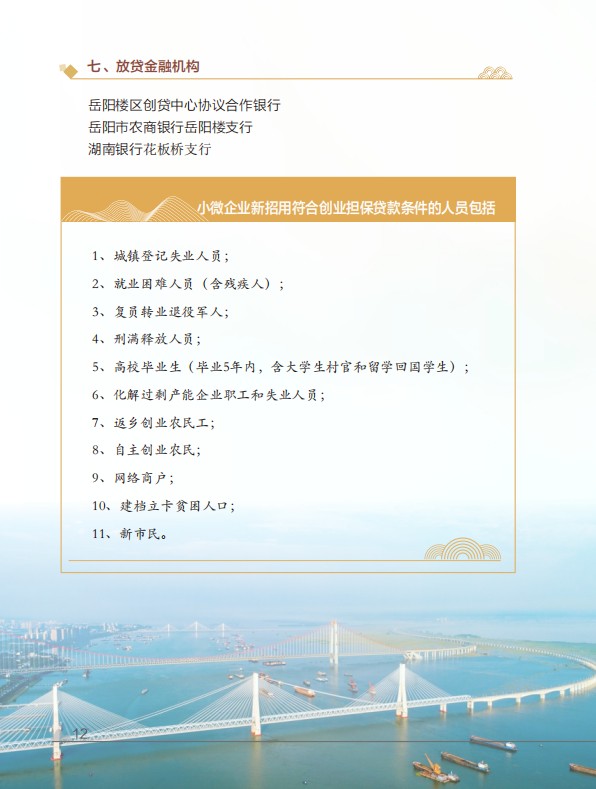 七、放贷金融机构

岳阳楼区创贷中心协议合作银行
岳阳市农商银行岳阳楼支行
湖南银行花板桥支行

小微企业新招用符合创业担保贷款条件的人员包括

1、城镇登记失业人员；

2、就业困难人员（含残疾人）；

3、复员转业退役军人；

4、刑满释放人员；

5、高校毕业生（毕业5年内，含大学生村官和留学回国学生）；

6、化解过剩产能企业职工和失业人员；

7、返乡创业农民工；

8、自主创业农民；

9、网络商户；

10、建档立卡贫困人口；

11、新市民。

12